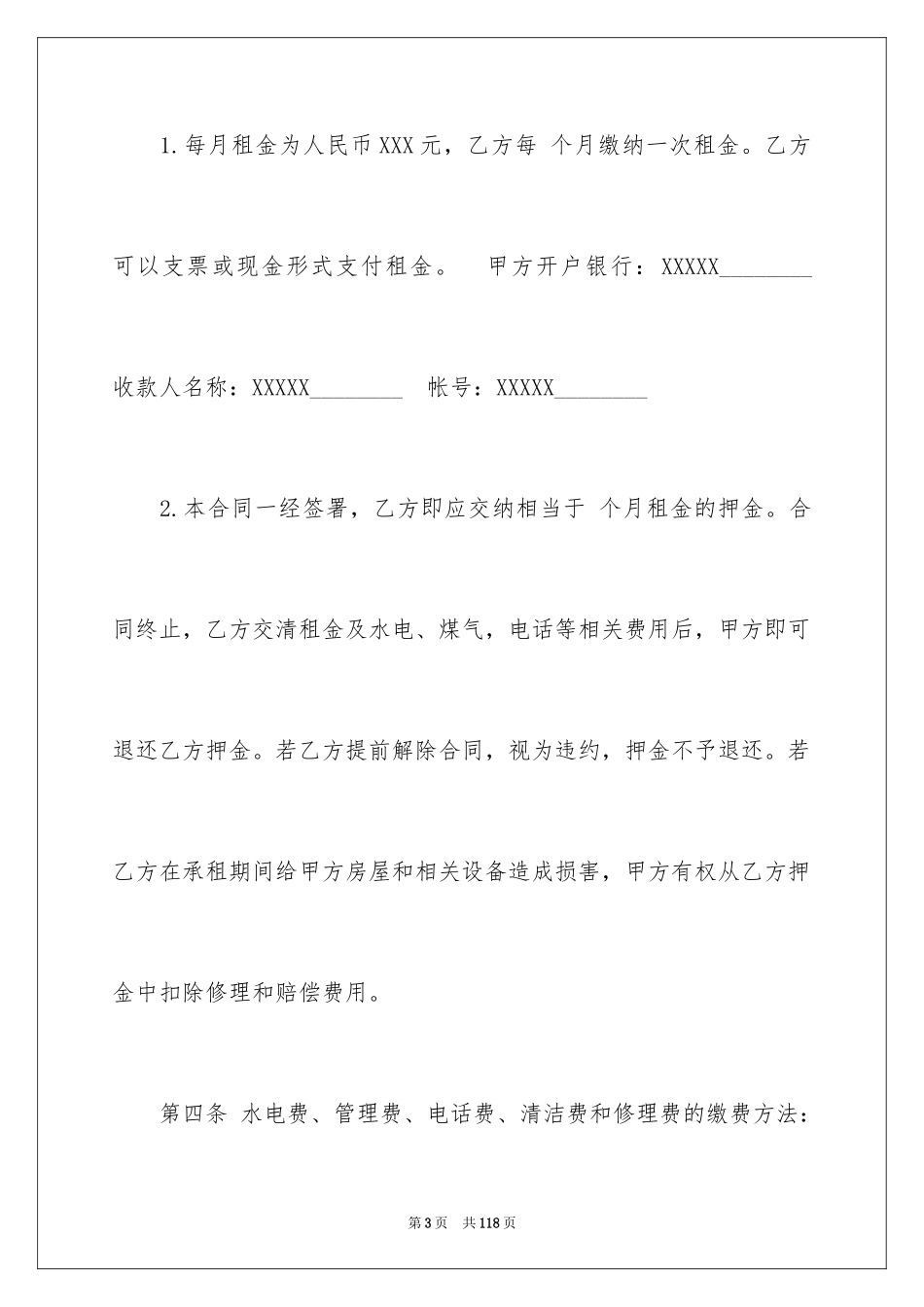 1.每月租金为人民币XXX元，乙方每 个月缴纳一次租金。乙方可以支票或现金形式支付租金。 甲方开户银行：XXXXX________ 收款人名称：XXXXX________ 帐号：XXXXX________

2.本合同一经签署，乙方即应交纳相当于 个月租金的押金。合同终止，乙方交清租金及水电、煤气，电话等相关费用后，甲方即可退还乙方押金。若乙方提前解除合同，视为违约，押金不予退还。若乙方在承租期间给甲方房屋和相关设备造成损害，甲方有权从乙方押金中扣除修理和赔偿费用。

第四条 水电费、管理费、电话费、清洁费和修理费的缴费方法：

第3页 共118页